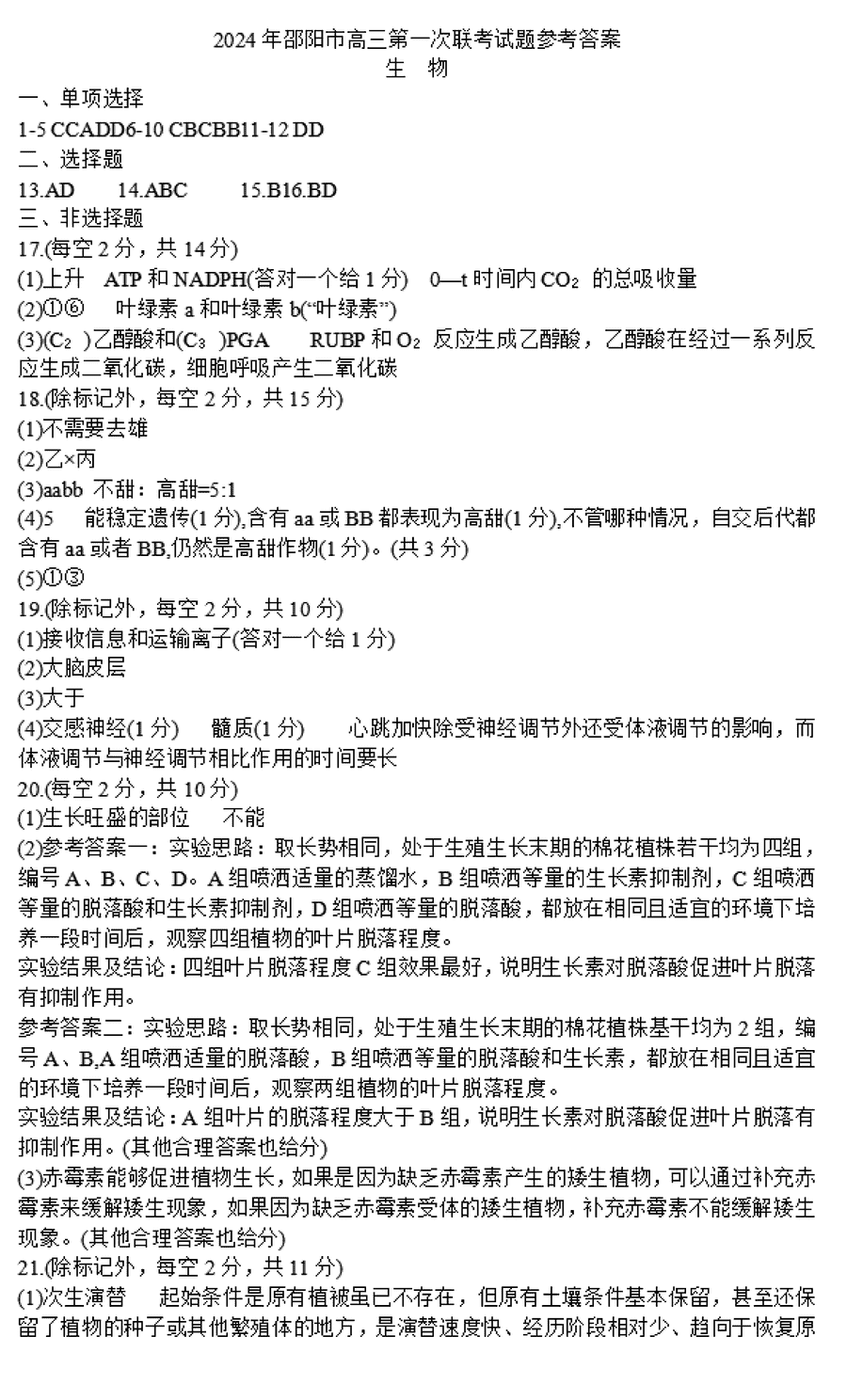 2024 年邵阳市高三第一次联考试题参考答案
生 物

一、单项选择
1-5 CCADD6-10 CBCBB11-12 DD
二、选择题
13.AD 14.ABC 15.B16.BD
三、非选择题
17.(每空 2 分，共 14 分)
(1)上升 ATP 和 NADPH(答对一个给 1 分) 0—t 时间内 $CO_2$ 的总吸收量
(2)①⑥ 叶绿素 a 和叶绿素 b(“叶绿素”)
(3)($C_2$ )乙醇酸和($C_3$ )PGA RUBP 和 $O_2$ 反应生成乙醇酸，乙醇酸在经过一系列反应生成二氧化碳，细胞呼吸产生二氧化碳
18.(除标记外，每空 2 分，共 15 分)
(1)不需要去雄
(2)乙×丙
(3)aabb 不甜：高甜=5:1
(4)5 能稳定遗传(1 分),含有 aa 或 BB 都表现为高甜(1 分),不管哪种情况，自交后代都含有 aa 或者 BB,仍然是高甜作物(1 分)。(共 3 分)
(5)①③
19.(除标记外，每空 2 分，共 10 分)
(1)接收信息和运输离子(答对一个给 1 分)
(2)大脑皮层
(3)大于
(4)交感神经(1 分) 髓质(1 分) 心跳加快除受神经调节外还受体液调节的影响，而体液调节与神经调节相比作用的时间要长
20.(每空 2 分，共 10 分)
(1)生长旺盛的部位 不能
(2)参考答案一：实验思路：取长势相同，处于生殖生长末期的棉花植株若干均为四组，编号 A、B、C、D。A 组喷洒适量的蒸馏水，B 组喷洒等量的生长素抑制剂，C 组喷洒等量的脱落酸和生长素抑制剂，D 组喷洒等量的脱落酸，都放在相同且适宜的环境下培养一段时间后，观察四组植物的叶片脱落程度。
实验结果及结论：四组叶片脱落程度 C 组效果最好，说明生长素对脱落酸促进叶片脱落有抑制作用。
参考答案二：实验思路：取长势相同，处于生殖生长末期的棉花植株基干均为 2 组，编号 A、B,A 组喷洒适量的脱落酸，B 组喷洒等量的脱落酸和生长素，都放在相同且适宜的环境下培养一段时间后，观察两组植物的叶片脱落程度。
实验结果及结论：A 组叶片的脱落程度大于 B 组，说明生长素对脱落酸促进叶片脱落有抑制作用。(其他合理答案也给分)
(3)赤霉素能够促进植物生长，如果是因为缺乏赤霉素产生的矮生植物，可以通过补充赤霉素来缓解矮生现象，如果因为缺乏赤霉素受体的矮生植物，补充赤霉素不能缓解矮生现象。(其他合理答案也给分)
21.(除标记外，每空 2 分，共 11 分)
(1)次生演替 起始条件是原有植被虽已不存在，但原有土壤条件基本保留，甚至还保留了植物的种子或其他繁殖体的地方，是演替速度快、经历阶段相对少、趋向于恢复原